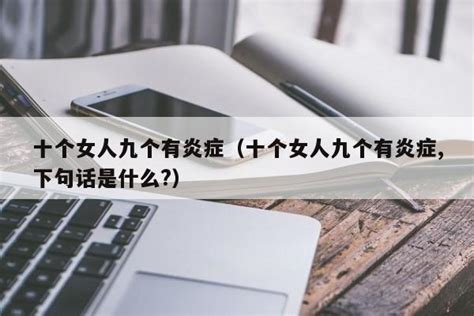 十个女人九个有炎症（十个女人九个有炎症,下句话是什么?)